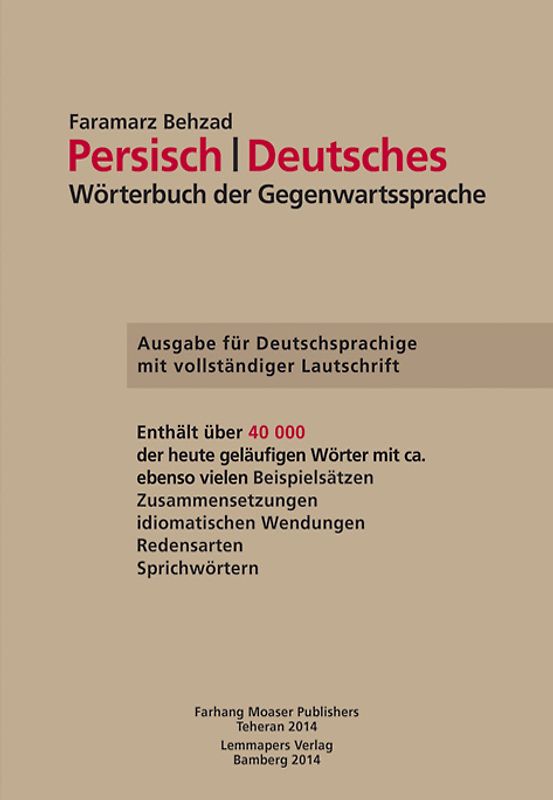 Faramarz Behzad

Persisch | Deutsches

Wörterbuch der Gegenwartssprache

Ausgabe für Deutschsprachige mit vollständiger Lautschrift

Enthält über 40 000
der heute geläufigen Wörter mit ca.
ebenso vielen Beispielsätzen
Zusammensetzungen
idiomatischen Wendungen
Redensarten
Sprichwörtern

Farhang Moaser Publishers
Teheran 2014
Lemmapers Verlag
Bamberg 2014